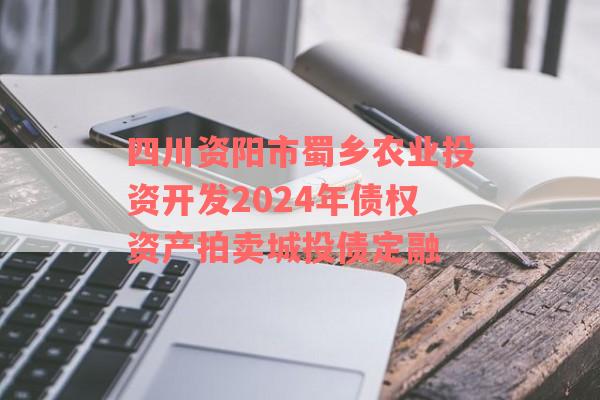 四川资阳市蜀乡农业投资开发2024年债权资产拍卖城投债定融